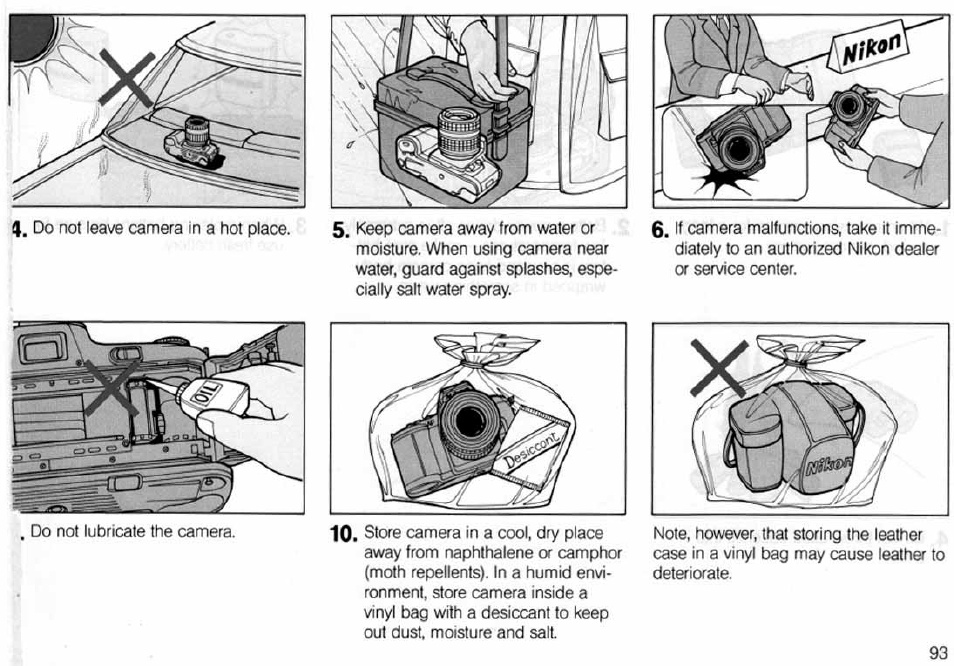 Nikon

4. Do not leave camera in a hot place.

5. Keep camera away from water or moisture. When using camera near water, guard against splashes, especially salt water spray.

6. If camera malfunctions, take it immediately to an authorized Nikon dealer or service center.

OIL

Desiccant

Nikon

. Do not lubricate the camera.

10. Store camera in a cool, dry place away from naphthalene or camphor (moth repellents). In a humid environment, store camera inside a vinyl bag with a desiccant to keep out dust, moisture and salt.

Note, however, that storing the leather case in a vinyl bag may cause leather to deteriorate.

93